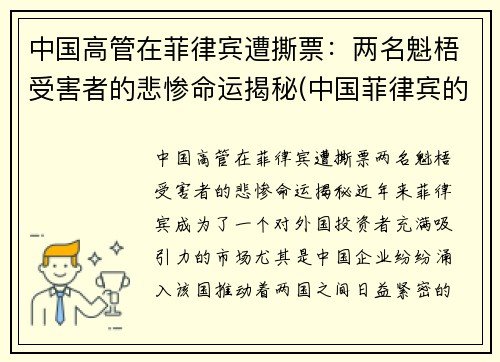 中国高管在菲律宾遭撕票：两名魁梧受害者的悲惨命运揭秘(中国菲律宾的

中国高管在菲律宾遭撕票两名魁梧受害者的悲惨命运揭秘近年来菲律宾成为了一个对外国投资者充满吸引力的市场尤其是中国企业纷纷涌入该国推动着两国之间日益紧密的